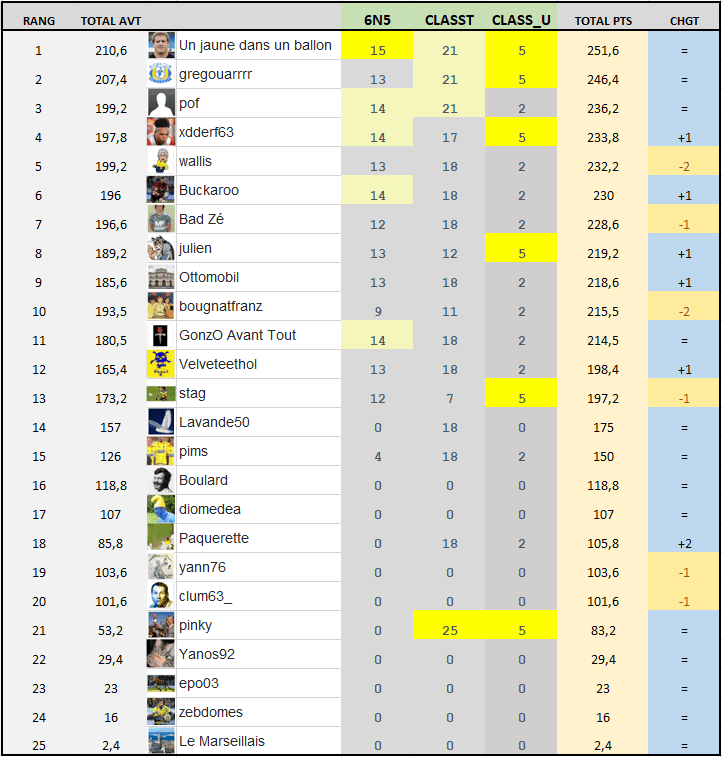 | RANG | TOTAL AVT | | 6N5 | CLASST | CLASS_U | TOTAL PTS | CHGT |
|---|---|---|---|---|---|---|---|
| 1 | 210,6 | Un jaune dans un ballon | 15 | 21 | 5 | 251,6 | = |
| 2 | 207,4 | gregouarrrr | 13 | 21 | 5 | 246,4 | = |
| 3 | 199,2 | pof | 14 | 21 | 2 | 236,2 | = |
| 4 | 197,8 | xdderf63 | 14 | 17 | 5 | 233,8 | +1 |
| 5 | 199,2 | wallis | 13 | 18 | 2 | 232,2 | -2 |
| 6 | 196 | Buckaroo | 14 | 18 | 2 | 230 | +1 |
| 7 | 196,6 | Bad Zé | 12 | 18 | 2 | 228,6 | -1 |
| 8 | 189,2 | julien | 13 | 12 | 5 | 219,2 | +1 |
| 9 | 185,6 | Ottomobil | 13 | 18 | 2 | 218,6 | +1 |
| 10 | 193,5 | bougnatfranz | 9 | 11 | 2 | 215,5 | -2 |
| 11 | 180,5 | GonzO Avant Tout | 14 | 18 | 2 | 214,5 | = |
| 12 | 165,4 | Velveteethol | 13 | 18 | 2 | 198,4 | +1 |
| 13 | 173,2 | stag | 12 | 7 | 5 | 197,2 | -1 |
| 14 | 157 | Lavande50 | 0 | 18 | 0 | 175 | = |
| 15 | 126 | pims | 4 | 18 | 2 | 150 | = |
| 16 | 118,8 | Boulard | 0 | 0 | 0 | 118,8 | = |
| 17 | 107 | diomedea | 0 | 0 | 0 | 107 | = |
| 18 | 85,8 | Paquerette | 0 | 18 | 2 | 105,8 | +2 |
| 19 | 103,6 | yann76 | 0 | 0 | 0 | 103,6 | -1 |
| 20 | 101,6 | clum63_ | 0 | 0 | 0 | 101,6 | -1 |
| 21 | 53,2 | pinky | 0 | 25 | 5 | 83,2 | = |
| 22 | 29,4 | Yanos92 | 0 | 0 | 0 | 29,4 | = |
| 23 | 23 | epo03 | 0 | 0 | 0 | 23 | = |
| 24 | 16 | zebdomes | 0 | 0 | 0 | 16 | = |
| 25 | 2,4 | Le Marseillais | 0 | 0 | 0 | 2,4 | = |